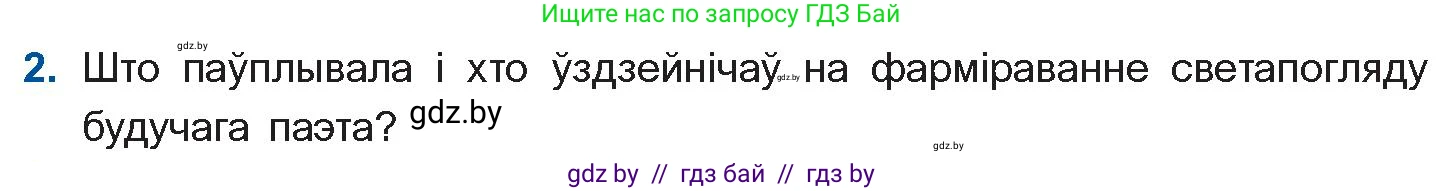 Ищите нас по запросу ГДЗ Бай

gdz.by

2. Што паўплывала і хто ўздзейнічаў gdz.by на фарміраванне светапогляду будучага паэта? gdz.by

gdz.by

gdz by // гдз бай // гдз by